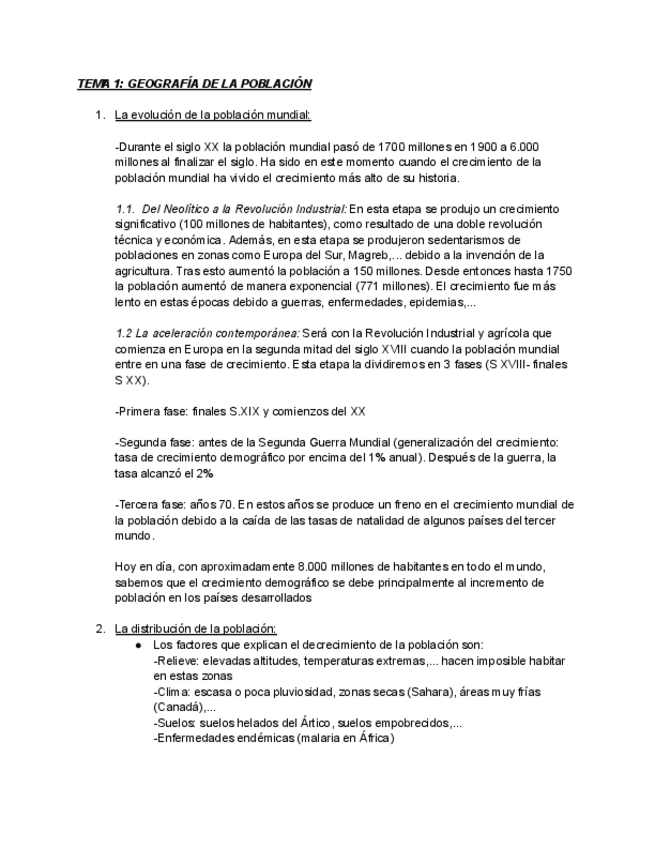 TEMA 1: GEOGRAFÍA DE LA POBLACIÓN

1. La evolución de la población mundial:

-Durante el siglo XX la población mundial pasó de 1700 millones en 1900 a 6.000 millones al finalizar el siglo. Ha sido en este momento cuando el crecimiento de la población mundial ha vivido el crecimiento más alto de su historia.

1.1. Del Neolítico a la Revolución Industrial: En esta etapa se produjo un crecimiento significativo (100 millones de habitantes), como resultado de una doble revolución técnica y económica. Además, en esta etapa se produjeron sedentarismos de poblaciones en zonas como Europa del Sur, Magreb,... debido a la invención de la agricultura. Tras esto aumentó la población a 150 millones. Desde entonces hasta 1750 la población aumentó de manera exponencial (771 millones). El crecimiento fue más lento en estas épocas debido a guerras, enfermedades, epidemias,...

1.2 La aceleración contemporánea: Será con la Revolución Industrial y agrícola que comienza en Europa en la segunda mitad del siglo XVIII cuando la población mundial entre en una fase de crecimiento. Esta etapa la dividiremos en 3 fases (S XVIII- finales S XX).

-Primera fase: finales S.XIX y comienzos del XX

-Segunda fase: antes de la Segunda Guerra Mundial (generalización del crecimiento: tasa de crecimiento demográfico por encima del 1% anual). Después de la guerra, la tasa alcanzó el 2%

-Tercera fase: años 70. En estos años se produce un freno en el crecimiento mundial de la población debido a la caída de las tasas de natalidad de algunos países del tercer mundo.

Hoy en día, con aproximadamente 8.000 millones de habitantes en todo el mundo, sabemos que el crecimiento demográfico se debe principalmente al incremento de población en los países desarrollados

2. La distribución de la población:
● Los factores que explican el decrecimiento de la población son:
-Relieve: elevadas altitudes, temperaturas extremas,... hacen imposible habitar en estas zonas
-Clima: escasa o poca pluviosidad, zonas secas (Sahara), áreas muy frías (Canadá),...
-Suelos: suelos helados del Ártico, suelos empobrecidos,...
-Enfermedades endémicas (malaria en África)